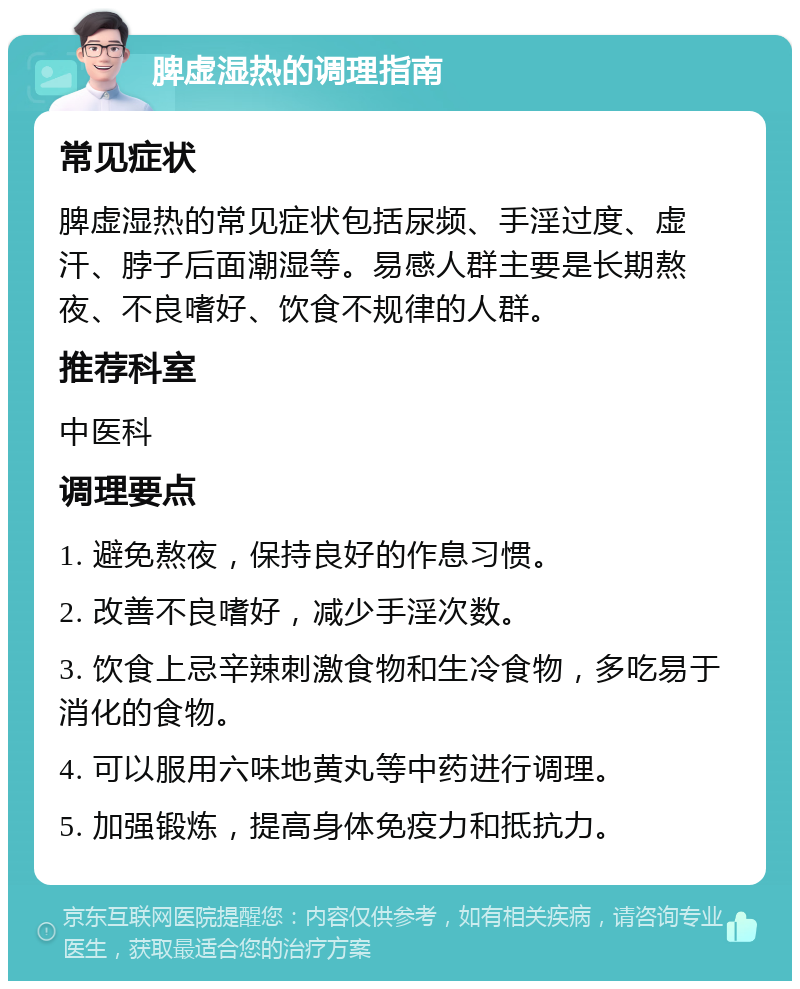 脾虚湿热的调理指南

常见症状

脾虚湿热的常见症状包括尿频、手淫过度、虚汗、脖子后面潮湿等。易感人群主要是长期熬夜、不良嗜好、饮食不规律的人群。

推荐科室

中医科

调理要点

1. 避免熬夜，保持良好的作息习惯。

2. 改善不良嗜好，减少手淫次数。

3. 饮食上忌辛辣刺激食物和生冷食物，多吃易于消化的食物。

4. 可以服用六味地黄丸等中药进行调理。

5. 加强锻炼，提高身体免疫力和抵抗力。

京东互联网医院提醒您：内容仅供参考，如有相关疾病，请咨询专业医生，获取最适合您的治疗方案